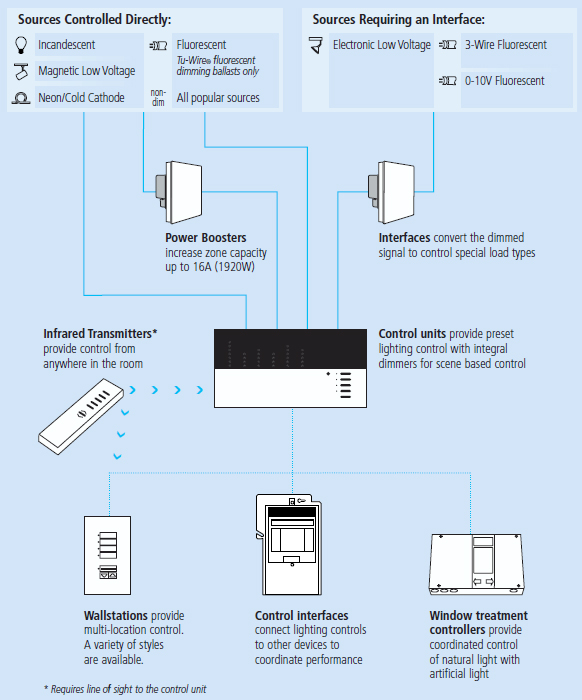 Sources Controlled Directly:

Incandescent

Magnetic Low Voltage

Neon/Cold Cathode

Fluorescent
Tu-Wire® fluorescent dimming ballasts only

non-dim

All popular sources

Sources Requiring an Interface:

Electronic Low Voltage

3-Wire Fluorescent

0-10V Fluorescent

Power Boosters increase zone capacity up to 16A (1920W)

Interfaces convert the dimmed signal to control special load types

Infrared Transmitters* provide control from anywhere in the room

Control units provide preset lighting control with integral dimmers for scene based control

Wallstations provide multi-location control. A variety of styles are available.

Control interfaces connect lighting controls to other devices to coordinate performance

Window treatment controllers provide coordinated control of natural light with artificial light

* Requires line of sight to the control unit